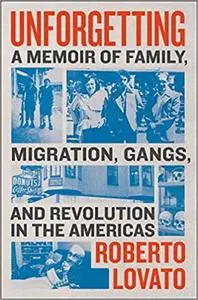 UNFORGETTING

A MEMOIR OF FAMILY, MIGRATION, GANGS, AND REVOLUTION IN THE AMERICAS

DONUTS Coffee Shop

ROBERTO LOVATO